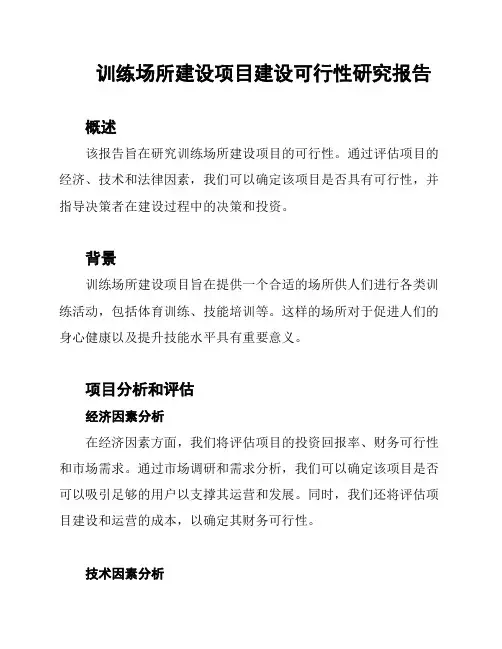 训练场所建设项目建设可行性研究报告

概述

该报告旨在研究训练场所建设项目的可行性。通过评估项目的经济、技术和法律因素，我们可以确定该项目是否具有可行性，并指导决策者在建设过程中的决策和投资。

背景

训练场所建设项目旨在提供一个合适的场所供人们进行各类训练活动，包括体育训练、技能培训等。这样的场所对于促进人们的身心健康以及提升技能水平具有重要意义。

项目分析和评估

经济因素分析

在经济因素方面，我们将评估项目的投资回报率、财务可行性和市场需求。通过市场调研和需求分析，我们可以确定该项目是否可以吸引足够的用户以支撑其运营和发展。同时，我们还将评估项目建设和运营的成本，以确定其财务可行性。

技术因素分析